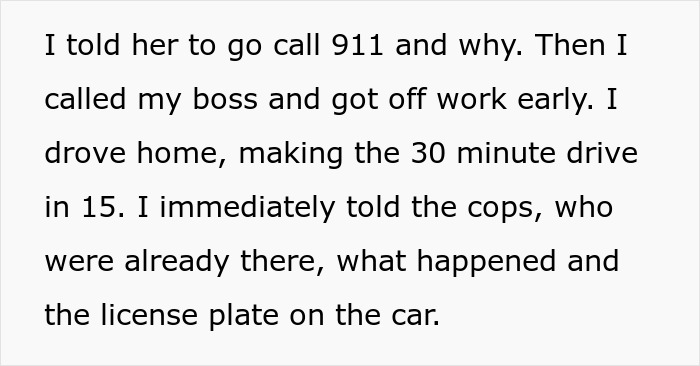 I told her to go call 911 and why. Then I called my boss and got off work early. I drove home, making the 30 minute drive in 15. I immediately told the cops, who were already there, what happened and the license plate on the car.